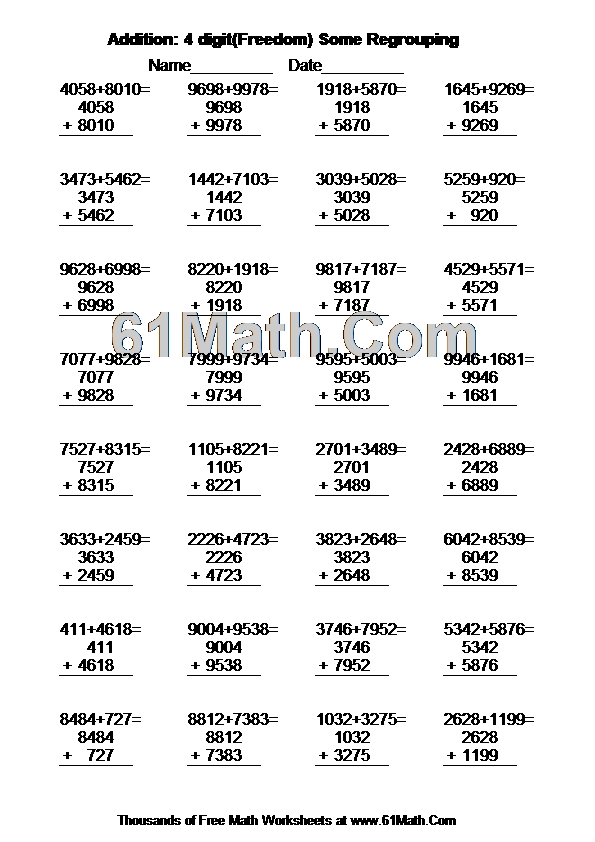 Addition: 4 digit(Freedom) Some Regrouping

Name__________ Date__________

4058+8010=
4058
+ 8010

9698+9978=
9698
+ 9978

1918+5870=
1918
+ 5870

1645+9269=
1645
+ 9269

3473+5462=
3473
+ 5462

1442+7103=
1442
+ 7103

3039+5028=
3039
+ 5028

5259+920=
5259
+ 920

9628+6998=
9628
+ 6998

8220+1918=
8220
+ 1918

9817+7187=
9817
+ 7187

4529+5571=
4529
+ 5571

61Math.Com

7077+9828=
7077
+ 9828

7999+9734=
7999
+ 9734

9595+5003=
9595
+ 5003

9946+1681=
9946
+ 1681

7527+8315=
7527
+ 8315

1105+8221=
1105
+ 8221

2701+3489=
2701
+ 3489

2428+6889=
2428
+ 6889

3633+2459=
3633
+ 2459

2226+4723=
2226
+ 4723

3823+2648=
3823
+ 2648

6042+8539=
6042
+ 8539

411+4618=
411
+ 4618

9004+9538=
9004
+ 9538

3746+7952=
3746
+ 7952

5342+5876=
5342
+ 5876

8484+727=
8484
+ 727

8812+7383=
8812
+ 7383

1032+3275=
1032
+ 3275

2628+1199=
2628
+ 1199

Thousands of Free Math Worksheets at www.61Math.Com